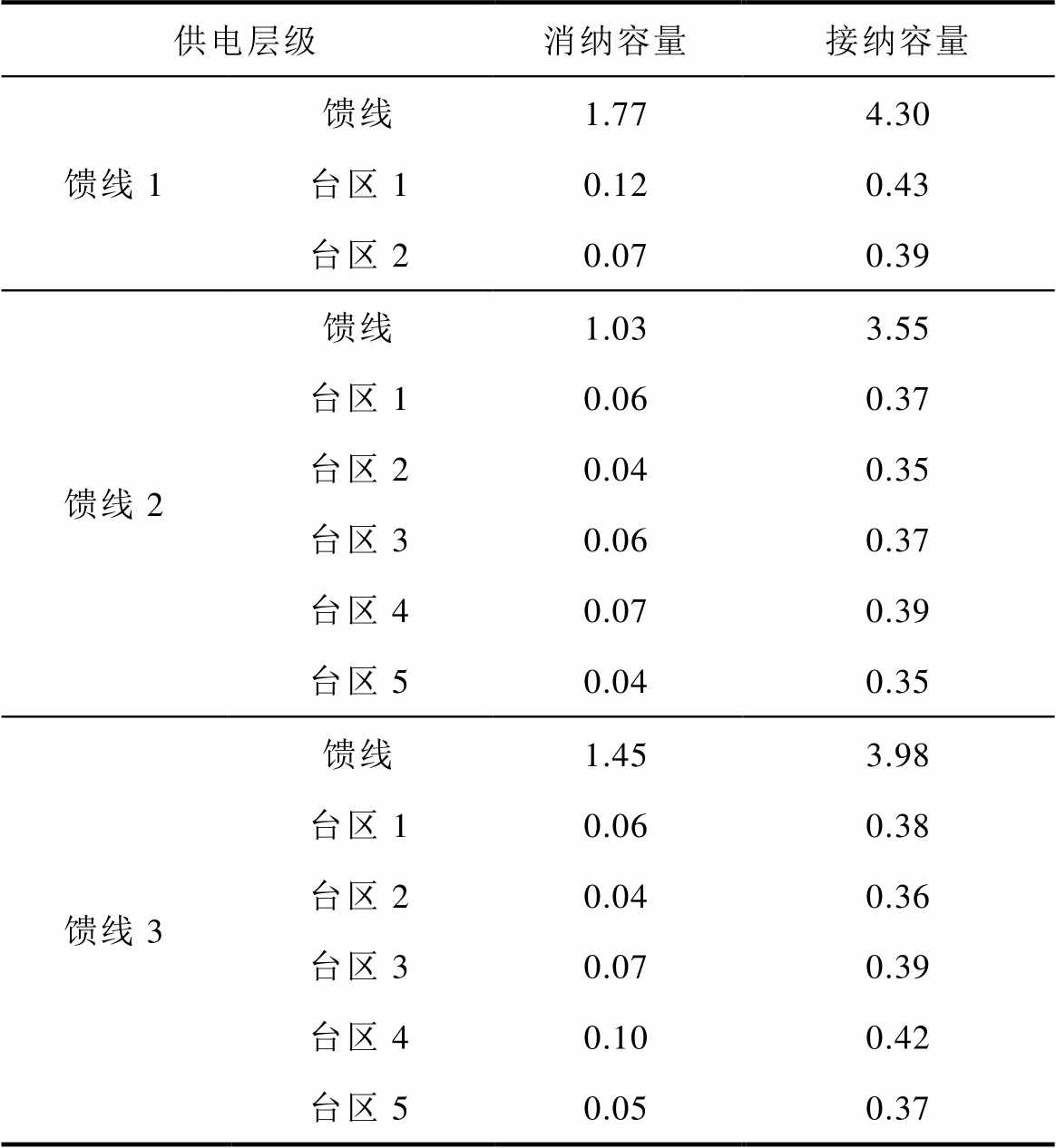 | 供电层级 | | 消纳容量 | 接纳容量 |
|---|---|---|---|
| 馈线 1 | 馈线 | 1.77 | 4.30 |
| | 台区 1 | 0.12 | 0.43 |
| | 台区 2 | 0.07 | 0.39 |
| 馈线 2 | 馈线 | 1.03 | 3.55 |
| | 台区 1 | 0.06 | 0.37 |
| | 台区 2 | 0.04 | 0.35 |
| | 台区 3 | 0.06 | 0.37 |
| | 台区 4 | 0.07 | 0.39 |
| | 台区 5 | 0.04 | 0.35 |
| 馈线 3 | 馈线 | 1.45 | 3.98 |
| | 台区 1 | 0.06 | 0.38 |
| | 台区 2 | 0.04 | 0.36 |
| | 台区 3 | 0.07 | 0.39 |
| | 台区 4 | 0.10 | 0.42 |
| | 台区 5 | 0.05 | 0.37 |